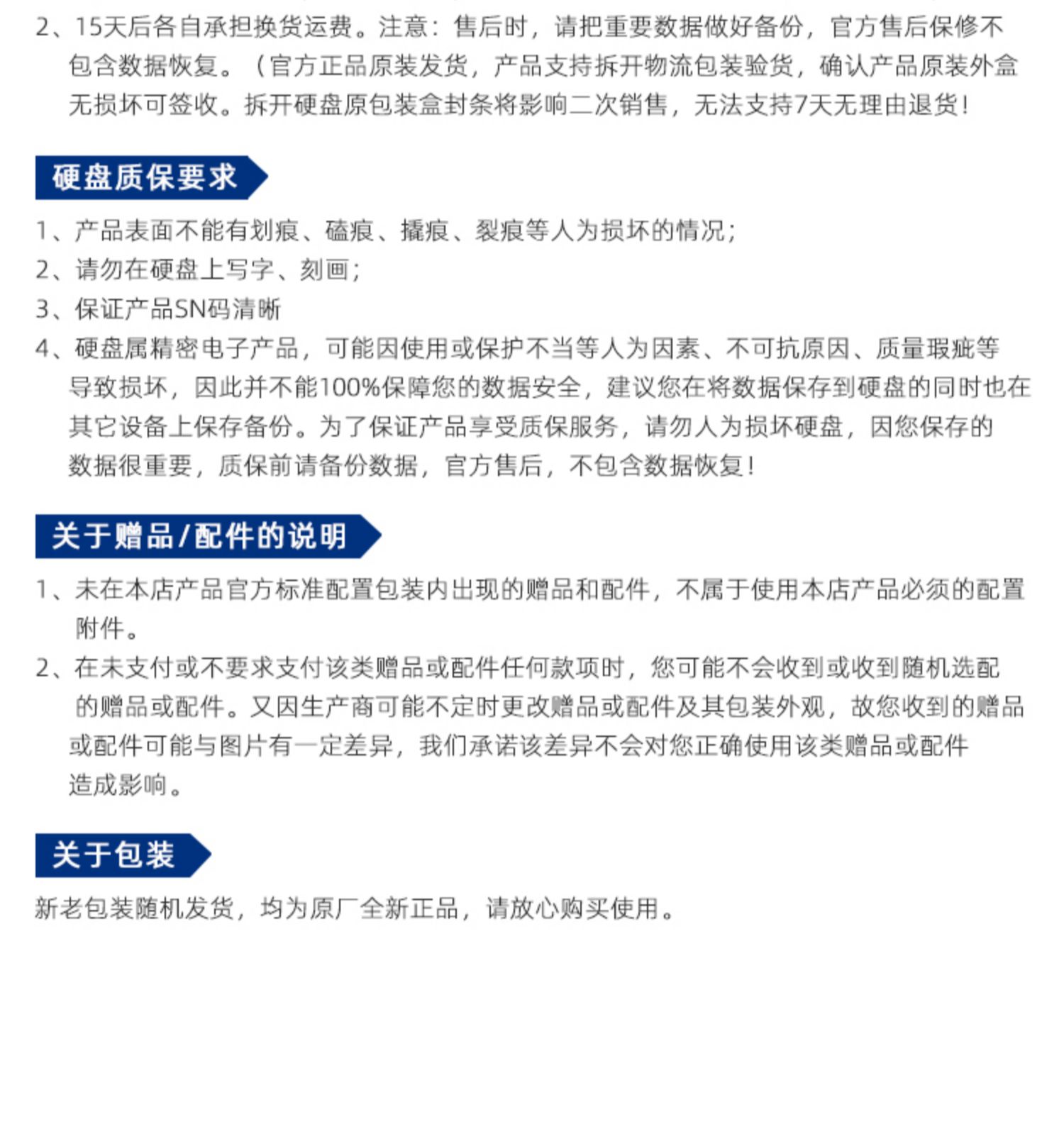 2、15天后各自承担换货运费。注意：售后时，请把重要数据做好备份，官方售后保修不包含数据恢复。（官方正品原装发货，产品支持拆开物流包装验货，确认产品原装外盒无损坏可签收。拆开硬盘原包装盒封条将影响二次销售，无法支持7天无理由退货！

硬盘质保要求

1、产品表面不能有划痕、磕痕、撬痕、裂痕等人为损坏的情况；
2、请勿在硬盘上写字、刻画；
3、保证产品SN码清晰
4、硬盘属精密电子产品，可能因使用或保护不当等人为因素、不可抗原因、质量瑕疵等导致损坏，因此并不能100%保障您的数据安全，建议您在将数据保存到硬盘的同时也在其它设备上保存备份。为了保证产品享受质保服务，请勿人为损坏硬盘，因您保存的数据很重要，质保前请备份数据，官方售后，不包含数据恢复！

关于赠品/配件的说明

1、未在本店产品官方标准配置包装内出现的赠品和配件，不属于使用本店产品必须的配置附件。
2、在未支付或不要求支付该类赠品或配件任何款项时，您可能不会收到或收到随机选配的赠品或配件。又因生产商可能不定时更改赠品或配件及其包装外观，故您收到的赠品或配件可能与图片有一定差异，我们承诺该差异不会对您正确使用该类赠品或配件造成影响。

关于包装

新老包装随机发货，均为原厂全新正品，请放心购买使用。